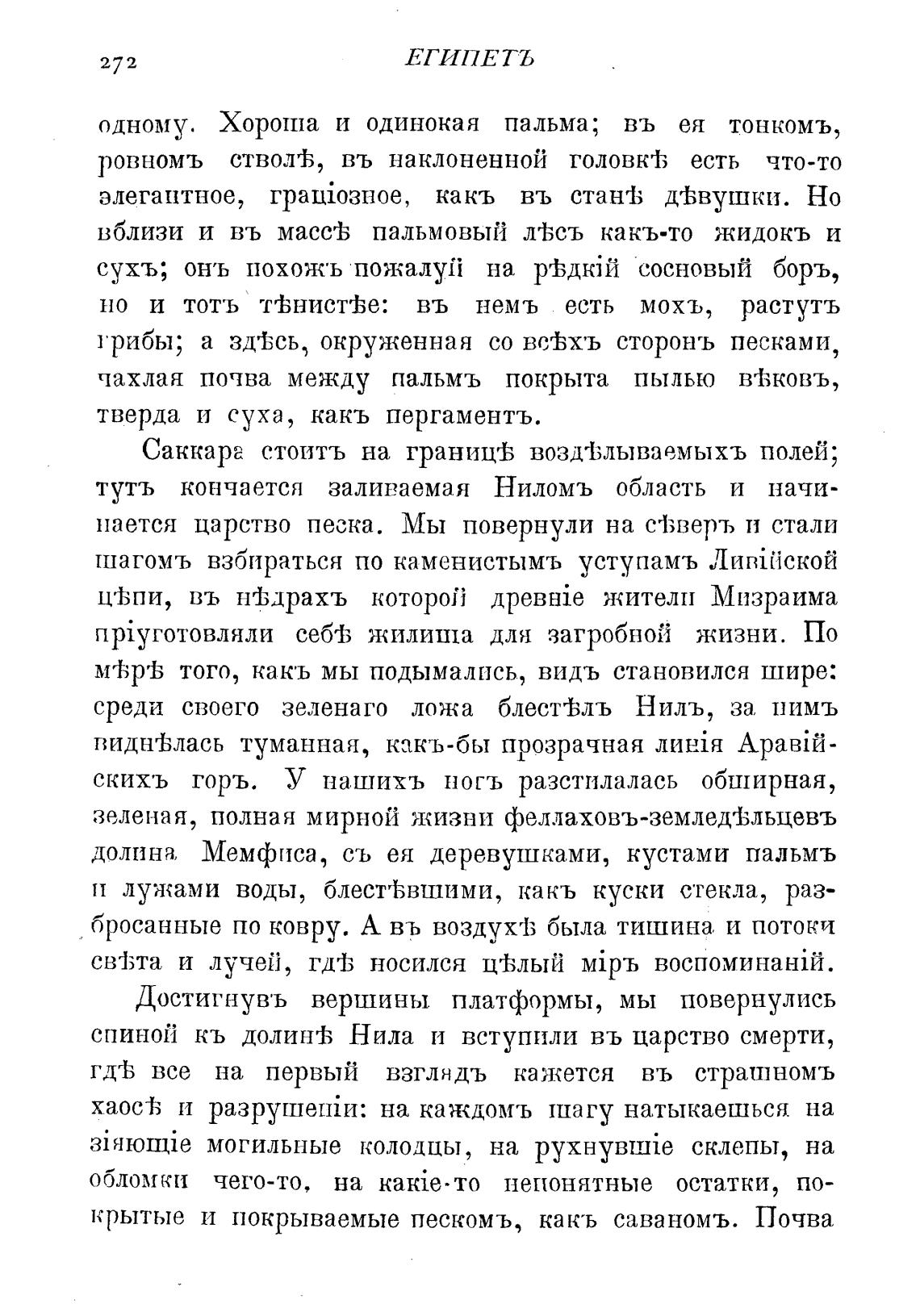 272 ЕГИПЕТЪ

одному. Хороша и одинокая пальма; въ ея тонкомъ, ровномъ стволѣ, въ наклоненной головкѣ есть что-то элегантное, граціозное, какъ въ станѣ дѣвушки. Но вблизи и въ массѣ пальмовый лѣсъ какъ-то жидокъ и сухъ; онъ похожъ пожалуй на рѣдкій сосновый боръ, но и тотъ тѣнистѣе: въ немъ есть мохъ, растутъ грибы; а здѣсь, окруженная со всѣхъ сторонъ песками, чахлая почва между пальмъ покрыта пылью вѣковъ, тверда и суха, какъ пергаментъ.

Саккара стоитъ на границѣ воздѣлываемыхъ полей; тутъ кончается заливаемая Ниломъ область и начинается царство песка. Мы повернули на сѣверъ и стали шагомъ взбираться по каменистымъ уступамъ Ливійской цѣпи, въ нѣдрахъ которой древніе жители Мизраима пріуготовляли себѣ жилища для загробной жизни. По мѣрѣ того, какъ мы подымались, видъ становился шире: среди своего зеленаго ложа блестѣлъ Нилъ, за нимъ виднѣлась туманная, какъ-бы прозрачная линія Аравійскихъ горъ. У нашихъ ногъ разстилалась обширная, зеленая, полная мирной жизни феллаховъ-земледѣльцевъ долина Мемфиса, съ ея деревушками, кустами пальмъ и лужами воды, блестѣвшими, какъ куски стекла, разбросанные по ковру. А въ воздухѣ была тишина и потоки свѣта и лучей, гдѣ носился цѣлый міръ воспоминаній.

Достигнувъ вершины платформы, мы повернулись спиной къ долинѣ Нила и вступили въ царство смерти, гдѣ все на первый взглядъ кажется въ страшномъ хаосѣ и разрушеніи: на каждомъ шагу натыкаешься на зіяющіе могильные колодцы, на рухнувшіе склепы, на обломки чего-то, на какіе-то непонятные остатки, покрытые и покрываемые пескомъ, какъ саваномъ. Почва